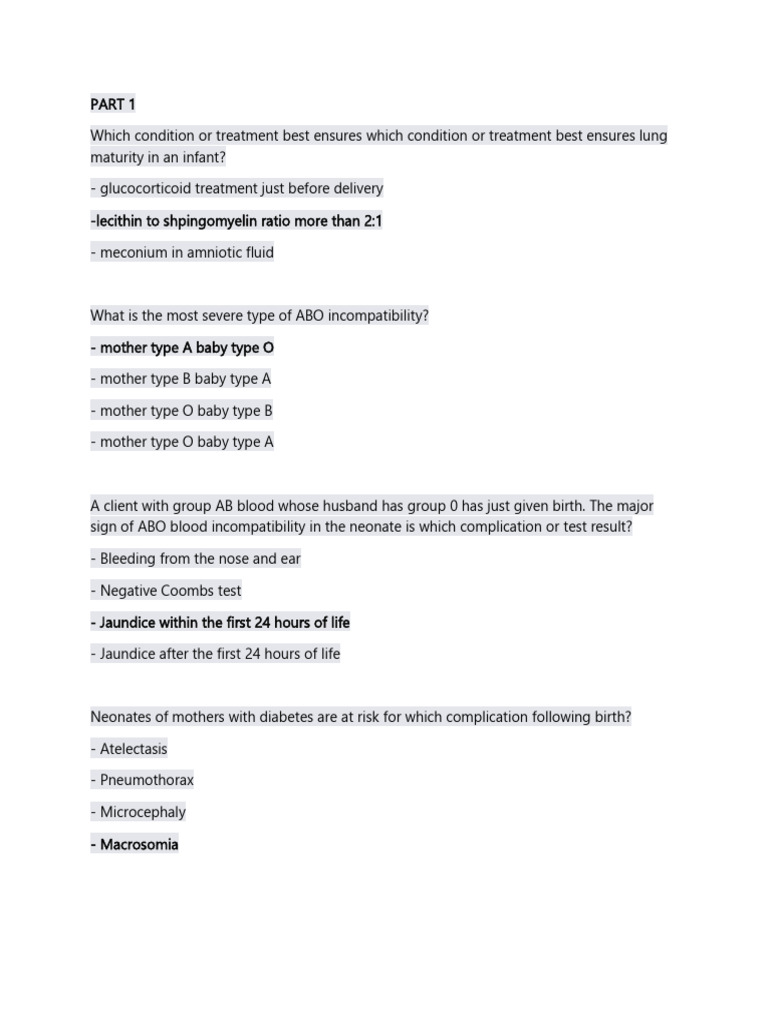 PART 1

Which condition or treatment best ensures which condition or treatment best ensures lung maturity in an infant?

- glucocorticoid treatment just before delivery

-lecithin to shpingomyelin ratio more than 2:1

- meconium in amniotic fluid

What is the most severe type of ABO incompatibility?

- mother type A baby type O

- mother type B baby type A

- mother type O baby type B

- mother type O baby type A

A client with group AB blood whose husband has group 0 has just given birth. The major sign of ABO blood incompatibility in the neonate is which complication or test result?

- Bleeding from the nose and ear

- Negative Coombs test

- Jaundice within the first 24 hours of life

- Jaundice after the first 24 hours of life

Neonates of mothers with diabetes are at risk for which complication following birth?

- Atelectasis

- Pneumothorax

- Microcephaly

- Macrosomia